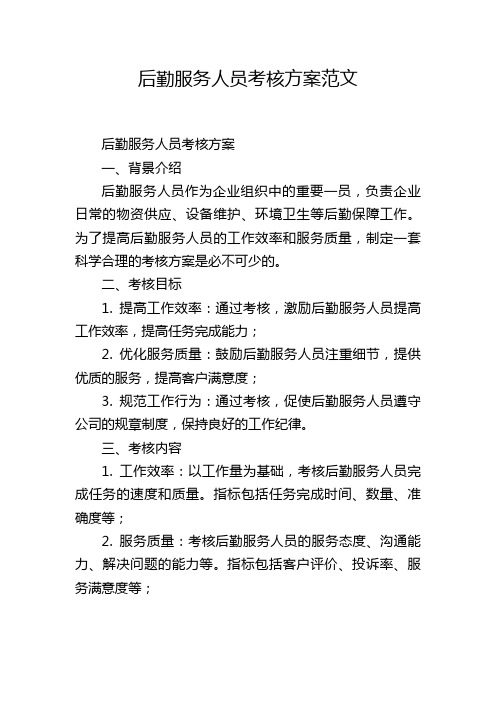 后勤服务人员考核方案范文

后勤服务人员考核方案

一、背景介绍

后勤服务人员作为企业组织中的重要一员，负责企业日常的物资供应、设备维护、环境卫生等后勤保障工作。为了提高后勤服务人员的工作效率和服务质量，制定一套科学合理的考核方案是必不可少的。

二、考核目标

1. 提高工作效率：通过考核，激励后勤服务人员提高工作效率，提高任务完成能力；

2. 优化服务质量：鼓励后勤服务人员注重细节，提供优质的服务，提高客户满意度；

3. 规范工作行为：通过考核，促使后勤服务人员遵守公司的规章制度，保持良好的工作纪律。

三、考核内容

1. 工作效率：以工作量为基础，考核后勤服务人员完成任务的速度和质量。指标包括任务完成时间、数量、准确度等；

2. 服务质量：考核后勤服务人员的服务态度、沟通能力、解决问题的能力等。指标包括客户评价、投诉率、服务满意度等；